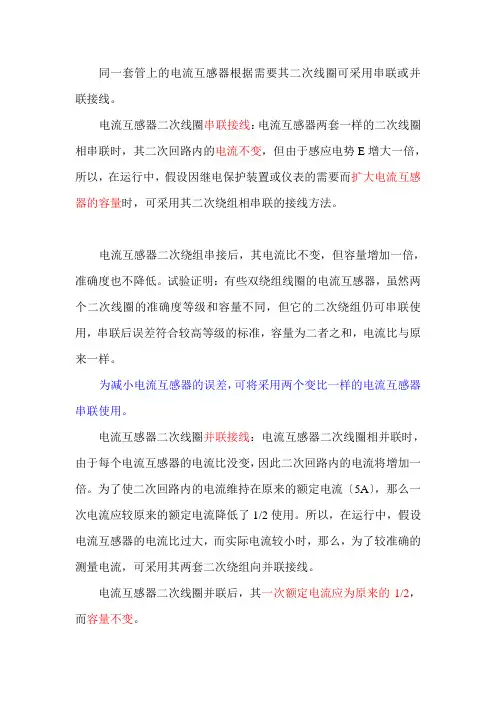 同一套管上的电流互感器根据需要其二次线圈可采用串联或并联接线。

电流互感器二次线圈串联接线：电流互感器两套一样的二次线圈相串联时，其二次回路内的电流不变，但由于感应电势 E 增大一倍，所以，在运行中，假设因继电保护装置或仪表的需要而扩大电流互感器的容量时，可采用其二次绕组相串联的接线方法。

电流互感器二次绕组串接后，其电流比不变，但容量增加一倍，准确度也不降低。试验证明：有些双绕组线圈的电流互感器，虽然两个二次线圈的准确度等级和容量不同，但它的二次绕组仍可串联使用，串联后误差符合较高等级的标准，容量为二者之和，电流比与原来一样。

为减小电流互感器的误差，可将采用两个变比一样的电流互感器串联使用。

电流互感器二次线圈并联接线：电流互感器二次线圈相并联时，由于每个电流互感器的电流比没变，因此二次回路内的电流将增加一倍。为了使二次回路内的电流维持在原来的额定电流〔5A〕，那么一次电流应较原来的额定电流降低了 1/2 使用。所以，在运行中，假设电流互感器的电流比过大，而实际电流较小时，那么，为了较准确的测量电流，可采用其两套二次绕组向并联接线。

电流互感器二次线圈并联后，其一次额定电流应为原来的 1/2，而容量不变。